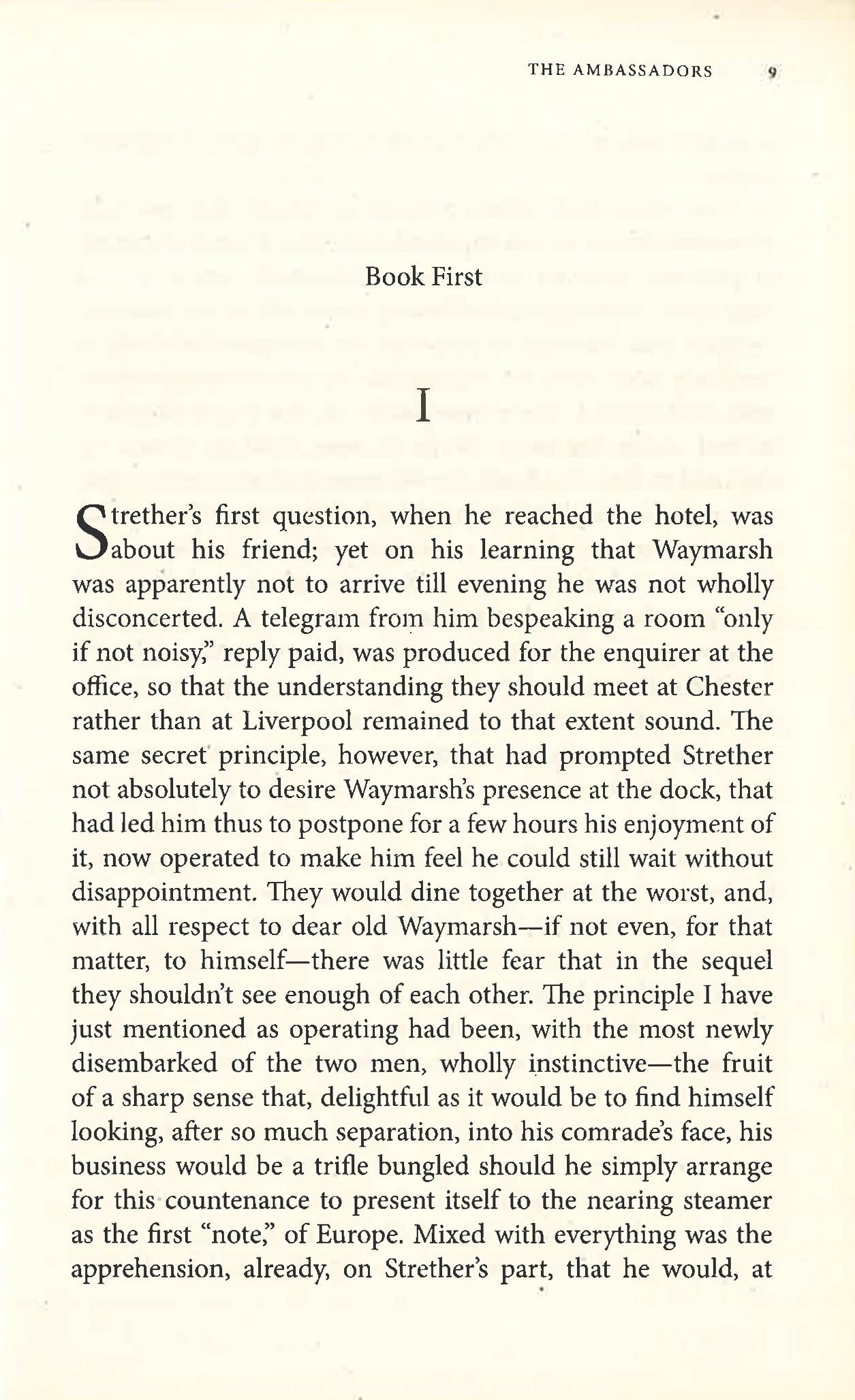 THE AMBASSADORS 9

Book First

I

Strether's first question, when he reached the hotel, was about his friend; yet on his learning that Waymarsh was apparently not to arrive till evening he was not wholly disconcerted. A telegram from him bespeaking a room "only if not noisy," reply paid, was produced for the enquirer at the office, so that the understanding they should meet at Chester rather than at Liverpool remained to that extent sound. The same secret principle, however, that had prompted Strether not absolutely to desire Waymarsh's presence at the dock, that had led him thus to postpone for a few hours his enjoyment of it, now operated to make him feel he could still wait without disappointment. They would dine together at the worst, and, with all respect to dear old Waymarsh—if not even, for that matter, to himself—there was little fear that in the sequel they shouldn't see enough of each other. The principle I have just mentioned as operating had been, with the most newly disembarked of the two men, wholly instinctive—the fruit of a sharp sense that, delightful as it would be to find himself looking, after so much separation, into his comrade's face, his business would be a trifle bungled should he simply arrange for this countenance to present itself to the nearing steamer as the first "note," of Europe. Mixed with everything was the apprehension, already, on Strether's part, that he would, at